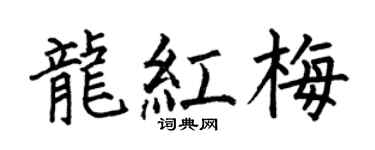 龍紅梅
词典网